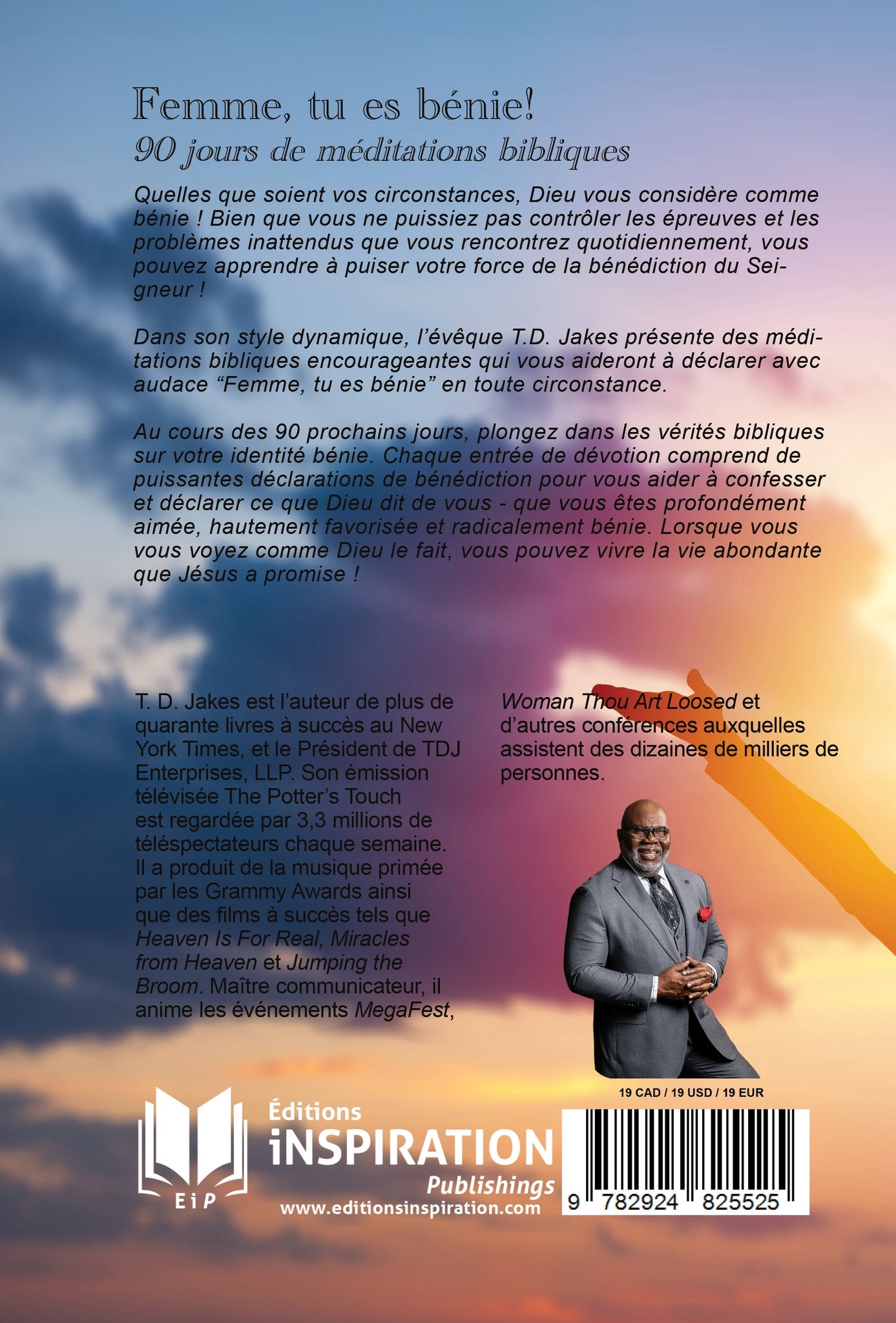 Femme, tu es bénie!
90 jours de méditations bibliques

Quelles que soient vos circonstances, Dieu vous considère comme bénie ! Bien que vous ne puissiez pas contrôler les épreuves et les problèmes inattendus que vous rencontrez quotidiennement, vous pouvez apprendre à puiser votre force de la bénédiction du Seigneur !

Dans son style dynamique, l'évêque T.D. Jakes présente des méditations bibliques encourageantes qui vous aideront à déclarer avec audace "Femme, tu es bénie" en toute circonstance.

Au cours des 90 prochains jours, plongez dans les vérités bibliques sur votre identité bénie. Chaque entrée de dévotion comprend de puissantes déclarations de bénédiction pour vous aider à confesser et déclarer ce que Dieu dit de vous - que vous êtes profondément aimée, hautement favorisée et radicalement bénie. Lorsque vous vous voyez comme Dieu le fait, vous pouvez vivre la vie abondante que Jésus a promise !

T. D. Jakes est l'auteur de plus de quarante livres à succès au New York Times, et le Président de TDJ Enterprises, LLP. Son émission télévisée The Potter's Touch est regardée par 3,3 millions de téléspectateurs chaque semaine. Il a produit de la musique primée par les Grammy Awards ainsi que des films à succès tels que Heaven Is For Real, Miracles from Heaven et Jumping the Broom. Maître communicateur, il anime les événements MegaFest, Woman Thou Art Loosed et d'autres conférences auxquelles assistent des dizaines de milliers de personnes.

19 CAD / 19 USD / 19 EUR

EiP
Éditions
iNSPIRATION
Publishings
www.editionsinspiration.com

9 782924 825525